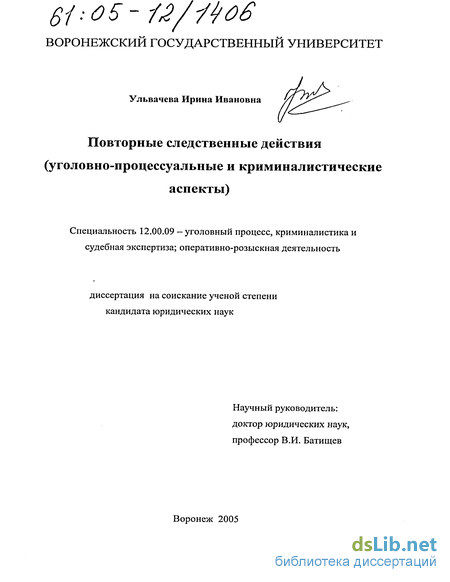 61:05-12/1406

ВОРОНЕЖСКИЙ ГОСУДАРСТВЕННЫЙ УНИВЕРСИТЕТ

Ульвачева Ирина Ивановна

Повторные следственные действия (уголовно-процессуальные и криминалистические аспекты)

Специальность 12.00.09 – уголовный процесс, криминалистика и судебная экспертиза; оперативно-розыскная деятельность

диссертация на соискание ученой степени кандидата юридических наук

Научный руководитель: доктор юридических наук, профессор В.И. Батищев

Воронеж 2005

dsLib.net
библиотека диссертаций